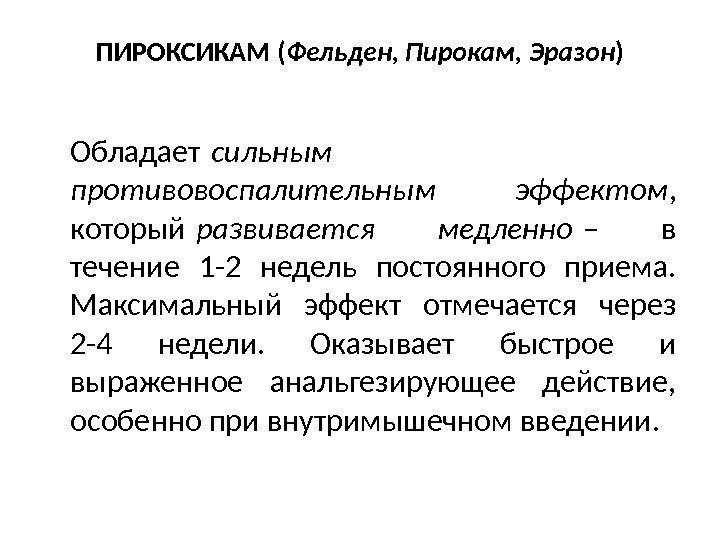 ПИРОКСИКАМ (Фельден, Пирокам, Эразон)

Обладает сильным противовоспалительным эффектом, который развивается медленно – в течение 1-2 недель постоянного приема. Максимальный эффект отмечается через 2-4 недели. Оказывает быстрое и выраженное анальгезирующее действие, особенно при внутримышечном введении.